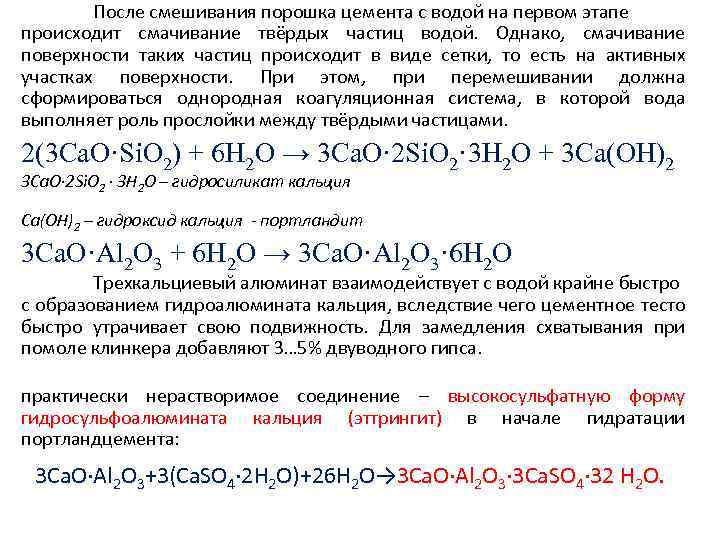 После смешивания порошка цемента с водой на первом этапе происходит смачивание твёрдых частиц водой. Однако, смачивание поверхности таких частиц происходит в виде сетки, то есть на активных участках поверхности. При этом, при перемешивании должна сформироваться однородная коагуляционная система, в которой вода выполняет роль прослойки между твёрдыми частицами.

$2(3CaO \cdot SiO_2) + 6H_2O \rightarrow 3CaO \cdot 2SiO_2 \cdot 3H_2O + 3Ca(OH)_2$

$3CaO \cdot 2SiO_2 \cdot 3H_2O$ – гидросиликат кальция

$Ca(OH)_2$ – гидроксид кальция - портландит

$3CaO \cdot Al_2O_3 + 6H_2O \rightarrow 3CaO \cdot Al_2O_3 \cdot 6H_2O$

Трехкальциевый алюминат взаимодействует с водой крайне быстро с образованием гидроалюмината кальция, вследствие чего цементное тесто быстро утрачивает свою подвижность. Для замедления схватывания при помоле клинкера добавляют 3...5% двуводного гипса.

практически нерастворимое соединение – высокосульфатную форму гидросульфоалюмината кальция (эттрингит) в начале гидратации портландцемента:

$3CaO \cdot Al_2O_3 + 3(CaSO_4 \cdot 2H_2O) + 26H_2O \rightarrow 3CaO \cdot Al_2O_3 \cdot 3CaSO_4 \cdot 32\ H_2O.$